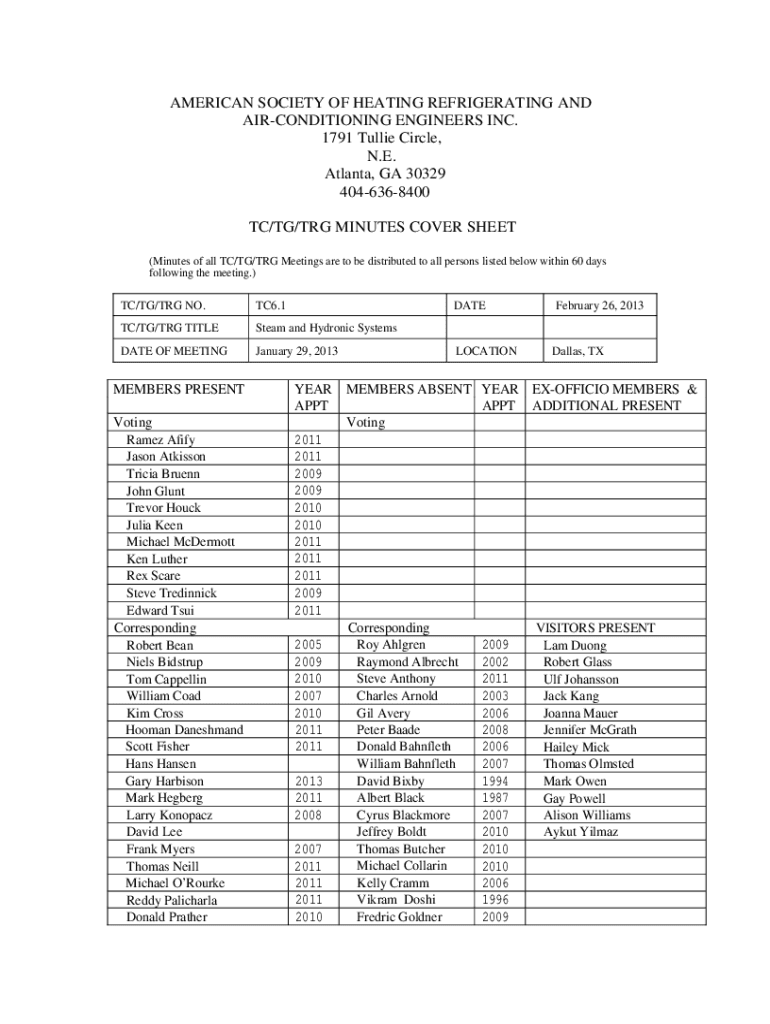 AMERICAN SOCIETY OF HEATING REFRIGERATING AND AIR-CONDITIONING ENGINEERS INC.
1791 Tullie Circle,
N.E.
Atlanta, GA 30329
404-636-8400

TC/TG/TRG MINUTES COVER SHEET

(Minutes of all TC/TG/TRG Meetings are to be distributed to all persons listed below within 60 days following the meeting.)

| TC/TG/TRG NO. | TC6.1 | DATE | February 26, 2013 |
|---|---|---|---|
| TC/TG/TRG TITLE | Steam and Hydronic Systems | | |
| DATE OF MEETING | January 29, 2013 | LOCATION | Dallas, TX |

| MEMBERS PRESENT | YEAR APPT | MEMBERS ABSENT | YEAR APPT | EX-OFFICIO MEMBERS & ADDITIONAL PRESENT |
|---|---|---|---|---|
| Voting | | Voting | | |
| Ramez Afify | 2011 | | | |
| Jason Atkisson | 2011 | | | |
| Tricia Bruenn | 2009 | | | |
| John Glunt | 2009 | | | |
| Trevor Houck | 2010 | | | |
| Julia Keen | 2010 | | | |
| Michael McDermott | 2011 | | | |
| Ken Luther | 2011 | | | |
| Rex Scare | 2011 | | | |
| Steve Tredinnick | 2009 | | | |
| Edward Tsui | 2011 | | | |
| Corresponding | | Corresponding | | VISITORS PRESENT |
| Robert Bean | 2005 | Roy Ahlgren | 2009 | Lam Duong |
| Niels Bidstrup | 2009 | Raymond Albrecht | 2002 | Robert Glass |
| Tom Cappellin | 2010 | Steve Anthony | 2011 | Ulf Johansson |
| William Coad | 2007 | Charles Arnold | 2003 | Jack Kang |
| Kim Cross | 2010 | Gil Avery | 2006 | Joanna Mauer |
| Hooman Daneshmand | 2011 | Peter Baade | 2008 | Jennifer McGrath |
| Scott Fisher | 2011 | Donald Bahnfleth | 2006 | Hailey Mick |
| Hans Hansen | | William Bahnfleth | 2007 | Thomas Olmsted |
| Gary Harbison | 2013 | David Bixby | 1994 | Mark Owen |
| Mark Hegberg | 2011 | Albert Black | 1987 | Gay Powell |
| Larry Konopacz | 2008 | Cyrus Blackmore | 2007 | Alison Williams |
| David Lee | | Jeffrey Boldt | 2010 | Aykut Yilmaz |
| Frank Myers | 2007 | Thomas Butcher | 2010 | |
| Thomas Neill | 2011 | Michael Collarin | 2010 | |
| Michael O'Rourke | 2011 | Kelly Cramm | 2006 | |
| Reddy Palicharla | 2011 | Vikram Doshi | 1996 | |
| Donald Prather | 2010 | Fredric Goldner | 2009 | |